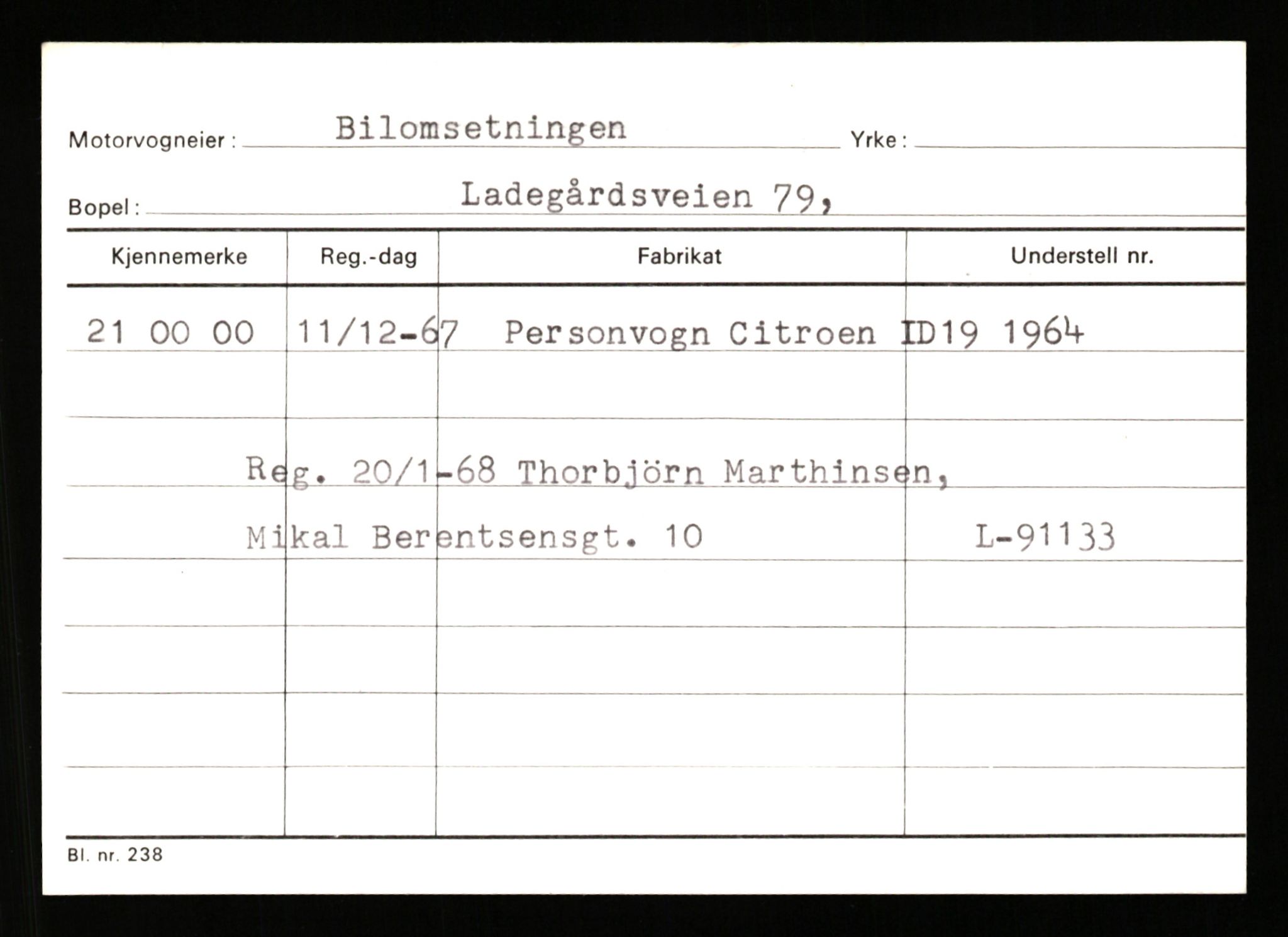 Motorvogneier : Bilomsetningen Yrke :

Bopel : Ladegårdsveien 79,

| Kjennemerke | Reg.-dag | Fabrikat | Understell nr. |
|---|---|---|---|
| 21 00 00 | 11/12-67 | Personvogn Citroen ID19 1964 | |

Reg. 20/1-68 Thorbjörn Marthinsen,
Mikal Berentsensgt. 10 L-91133

Bl. nr. 238